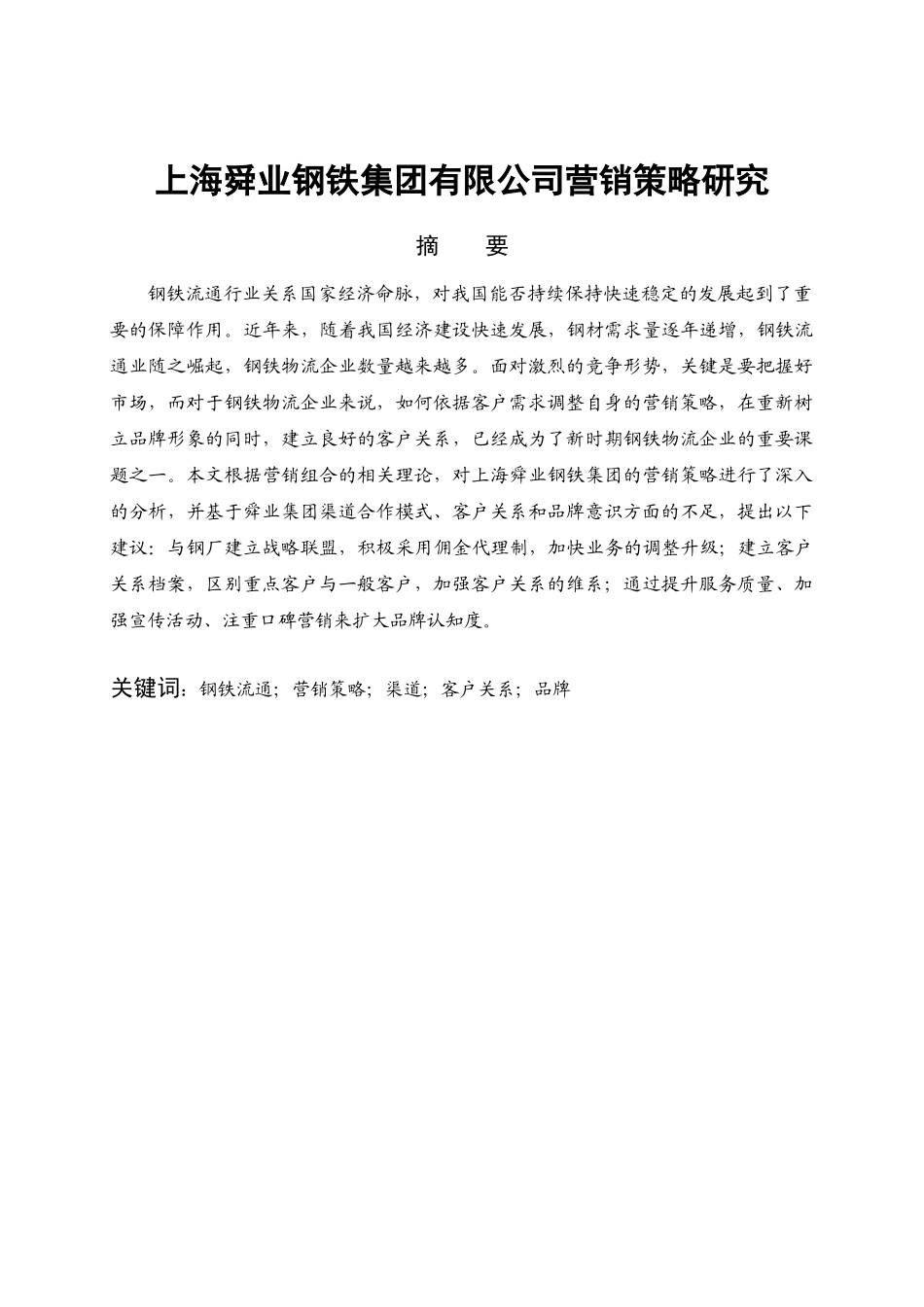 上海舜业钢铁集团有限公司营销策略研究

摘　要

钢铁流通行业关系国家经济命脉，对我国能否持续保持快速稳定的发展起到了重要的保障作用。近年来，随着我国经济建设快速发展，钢材需求量逐年递增，钢铁流通业随之崛起，钢铁物流企业数量越来越多。面对激烈的竞争形势，关键是要把握好市场，而对于钢铁物流企业来说，如何依据客户需求调整自身的营销策略，在重新树立品牌形象的同时，建立良好的客户关系，已经成为了新时期钢铁物流企业的重要课题之一。本文根据营销组合的相关理论，对上海舜业钢铁集团的营销策略进行了深入的分析，并基于舜业集团渠道合作模式、客户关系和品牌意识方面的不足，提出以下建议：与钢厂建立战略联盟，积极采用佣金代理制，加快业务的调整升级；建立客户关系档案，区别重点客户与一般客户，加强客户关系的维系；通过提升服务质量、加强宣传活动、注重口碑营销来扩大品牌认知度。

关键词：钢铁流通；营销策略；渠道；客户关系；品牌